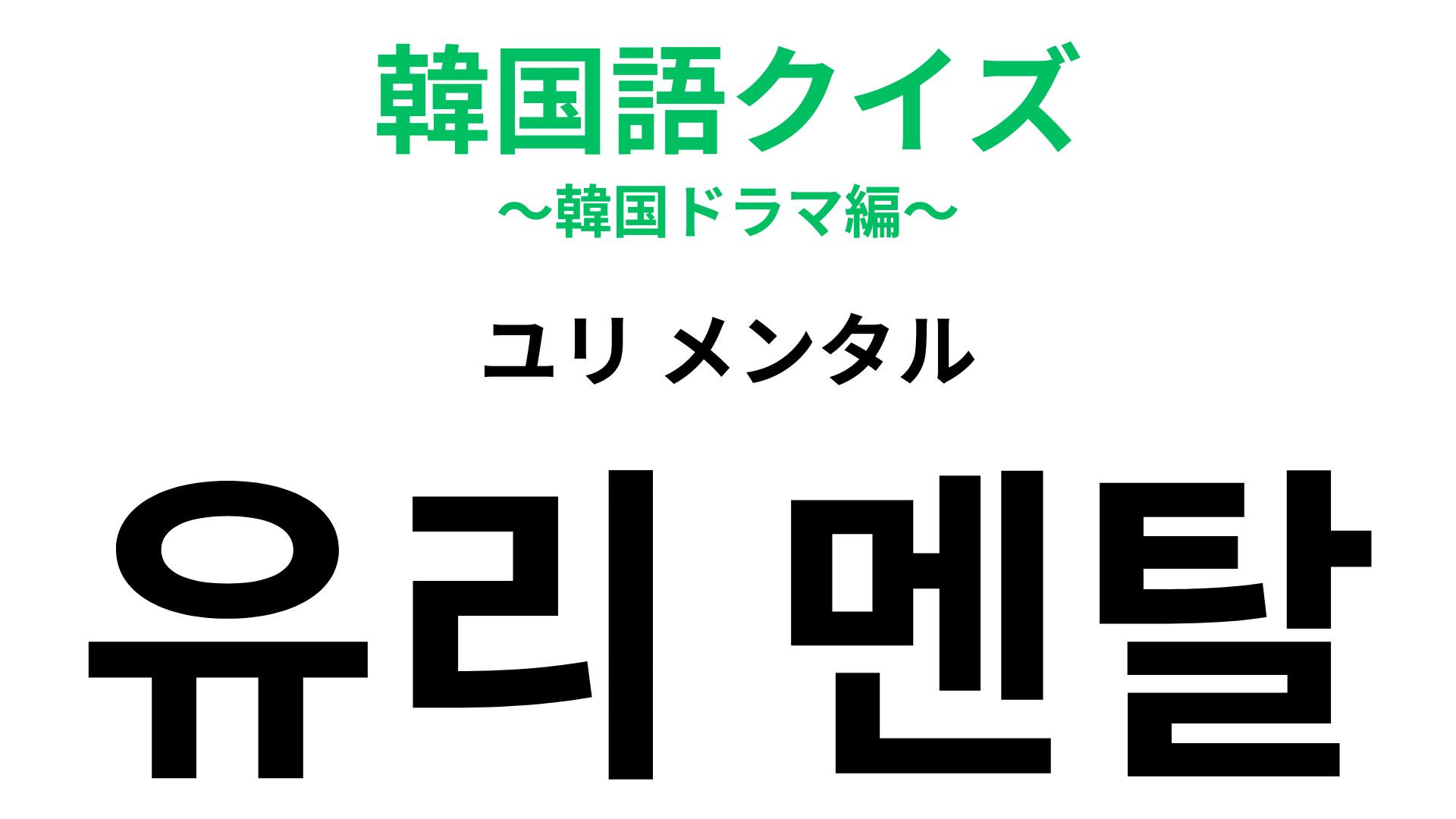 韓国語クイズ
〜韓国ドラマ編〜

ユリ メンタル

유리 멘탈